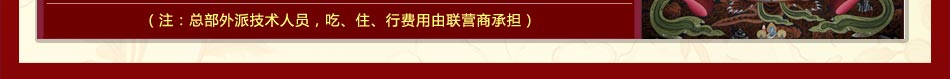 （注：总部外派技术人员，吃、住、行费用由联营商承担）